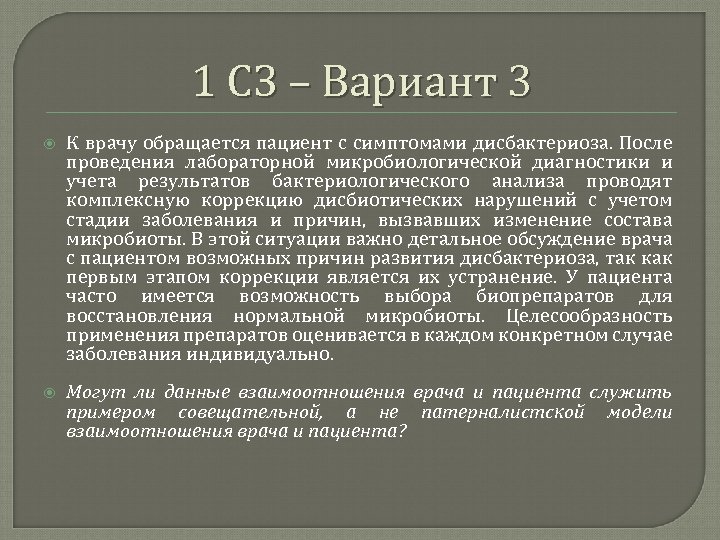 1 СЗ – Вариант 3

• К врачу обращается пациент с симптомами дисбактериоза. После проведения лабораторной микробиологической диагностики и учета результатов бактериологического анализа проводят комплексную коррекцию дисбиотических нарушений с учетом стадии заболевания и причин, вызвавших изменение состава микробиоты. В этой ситуации важно детальное обсуждение врача с пациентом возможных причин развития дисбактериоза, так как первым этапом коррекции является их устранение. У пациента часто имеется возможность выбора биопрепаратов для восстановления нормальной микробиоты. Целесообразность применения препаратов оценивается в каждом конкретном случае заболевания индивидуально.

• Могут ли данные взаимоотношения врача и пациента служить примером совещательной, а не патерналистской модели взаимоотношения врача и пациента?